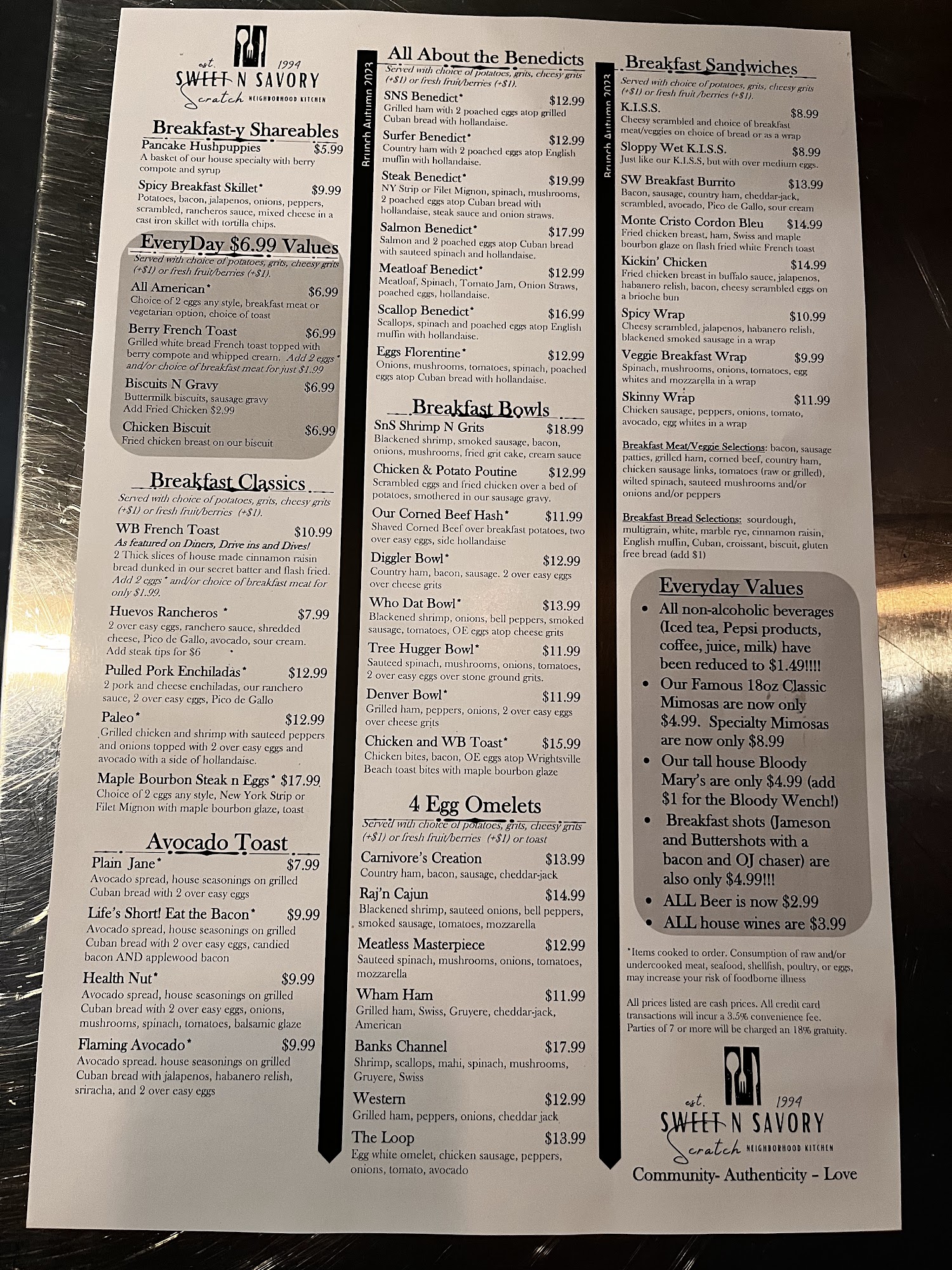 est. 1994
SWEET N SAVORY
Scratch NEIGHBORHOOD KITCHEN

Breakfast-y Shareables

Pancake Hushpuppies $5.99
A basket of our house specialty with berry compote and syrup

Spicy Breakfast Skillet* $9.99
Potatoes, bacon, jalapenos, onions, peppers, scrambled, rancheros sauce, mixed cheese in a cast iron skillet with tortilla chips.

EveryDay $6.99 Values
Served with choice of potatoes, grits, cheesy grits (+$1) or fresh fruit/berries (+$1).

All American* $6.99
Choice of 2 eggs any style, breakfast meat or vegetarian option, choice of toast

Berry French Toast $6.99
Grilled white bread French toast topped with berry compote and whipped cream. Add 2 eggs* and/or choice of breakfast meat for just $1.99

Biscuits N Gravy $6.99
Buttermilk biscuits, sausage gravy
Add Fried Chicken $2.99

Chicken Biscuit $6.99
Fried chicken breast on our biscuit

Breakfast Classics
Served with choice of potatoes, grits, cheesy grits (+$1) or fresh fruit/berries (+$1).

WB French Toast $10.99
As featured on Diners, Drive ins and Dives!
2 Thick slices of house made cinnamon raisin bread dunked in our secret batter and flash fried. Add 2 eggs* and/or choice of breakfast meat for only $1.99.

Huevos Rancheros * $7.99
2 over easy eggs, ranchero sauce, shredded cheese, Pico de Gallo, avocado, sour cream. Add steak tips for $6

Pulled Pork Enchiladas* $12.99
2 pork and cheese enchiladas, our ranchero sauce, 2 over easy eggs, Pico de Gallo

Paleo* $12.99
Grilled chicken and shrimp with sauteed peppers and onions topped with 2 over easy eggs and avocado with a side of hollandaise.

Maple Bourbon Steak n Eggs* $17.99
Choice of 2 eggs any style, New York Strip or Filet Mignon with maple bourbon glaze, toast

Avocado Toast

Plain Jane* $7.99
Avocado spread, house seasonings on grilled Cuban bread with 2 over easy eggs

Life's Short! Eat the Bacon* $9.99
Avocado spread, house seasonings on grilled Cuban bread with 2 over easy eggs, candied bacon AND applewood bacon

Health Nut* $9.99
Avocado spread, house seasonings on grilled Cuban bread with 2 over easy eggs, onions, mushrooms, spinach, tomatoes, balsamic glaze

Flaming Avocado* $9.99
Avocado spread. house seasonings on grilled Cuban bread with jalapenos, habanero relish, sriracha, and 2 over easy eggs

Brunch Autumn 2023

All About the Benedicts
Served with choice of potatoes, grits, cheesy grits (+$1) or fresh fruit/berries (+$1).

SNS Benedict* $12.99
Grilled ham with 2 poached eggs atop grilled Cuban bread with hollandaise.

Surfer Benedict* $12.99
Country ham with 2 poached eggs atop English muffin with hollandaise.

Steak Benedict* $19.99
NY Strip or Filet Mignon, spinach, mushrooms, 2 poached eggs atop Cuban bread with hollandaise, steak sauce and onion straws.

Salmon Benedict* $17.99
Salmon and 2 poached eggs atop Cuban bread with sauteed spinach and hollandaise.

Meatloaf Benedict* $12.99
Meatloaf, Spinach, Tomato Jam, Onion Straws, poached eggs, hollandaise.

Scallop Benedict* $16.99
Scallops, spinach and poached eggs atop English muffin with hollandaise.

Eggs Florentine* $12.99
Onions, mushrooms, tomatoes, spinach, poached eggs atop Cuban bread with hollandaise.

Breakfast Bowls

SnS Shrimp N Grits $18.99
Blackened shrimp, smoked sausage, bacon, onions, mushrooms, fried grit cake, cream sauce

Chicken & Potato Poutine $12.99
Scrambled eggs and fried chicken over a bed of potatoes, smothered in our sausage gravy.

Our Corned Beef Hash* $11.99
Shaved Corned Beef over breakfast potatoes, two over easy eggs, side hollandaise

Diggler Bowl* $12.99
Country ham, bacon, sausage. 2 over easy eggs over cheese grits

Who Dat Bowl* $13.99
Blackened shrimp, onions, bell peppers, smoked sausage, tomatoes, OE eggs atop cheese grits

Tree Hugger Bowl* $11.99
Sauteed spinach, mushrooms, onions, tomatoes, 2 over easy eggs over stone ground grits.

Denver Bowl* $11.99
Grilled ham, peppers, onions, 2 over easy eggs over cheese grits

Chicken and WB Toast* $15.99
Chicken bites, bacon, OE eggs atop Wrightsville Beach toast bites with maple bourbon glaze

4 Egg Omelets
Served with choice of potatoes, grits, cheesy grits (+$1) or fresh fruit/berries (+$1) or toast

Carnivore's Creation $13.99
Country ham, bacon, sausage, cheddar-jack

Raj'n Cajun $14.99
Blackened shrimp, sauteed onions, bell peppers, smoked sausage, tomatoes, mozzarella

Meatless Masterpiece $12.99
Sauteed spinach, mushrooms, onions, tomatoes, mozzarella

Wham Ham $11.99
Grilled ham, Swiss, Gruyere, cheddar-jack, American

Banks Channel $17.99
Shrimp, scallops, mahi, spinach, mushrooms, Gruyere, Swiss

Western $12.99
Grilled ham, peppers, onions, cheddar jack

The Loop $13.99
Egg white omelet, chicken sausage, peppers, onions, tomato, avocado

Brunch Autumn 2023

Breakfast Sandwiches
Served with choice of potatoes, grits, cheesy grits (+$1) or fresh fruit /berries (+$1).

K.I.S.S. $8.99
Cheesy scrambled and choice of breakfast meat/veggies on choice of bread or as a wrap

Sloppy Wet K.I.S.S. $8.99
Just like our K.I.S.S, but with over medium eggs.

SW Breakfast Burrito $13.99
Bacon, sausage, country ham, cheddar-jack, scrambled, avocado, Pico de Gallo, sour cream

Monte Cristo Cordon Bleu $14.99
Fried chicken breast, ham, Swiss and maple bourbon glaze on flash fried white French toast

Kickin' Chicken $14.99
Fried chicken breast in buffalo sauce, jalapenos, habanero relish, bacon, cheesy scrambled eggs on a brioche bun

Spicy Wrap $10.99
Cheesy scrambled, jalapenos, habanero relish, blackened smoked sausage in a wrap

Veggie Breakfast Wrap $9.99
Spinach, mushrooms, onions, tomatoes, egg whites and mozzarella in a wrap

Skinny Wrap $11.99
Chicken sausage, peppers, onions, tomato, avocado, egg whites in a wrap

Breakfast Meat/Veggie Selections: bacon, sausage patties, grilled ham, corned beef, country ham, chicken sausage links, tomatoes (raw or grilled), wilted spinach, sauteed mushrooms and/or onions and/or peppers

Breakfast Bread Selections: sourdough, multigrain, white, marble rye, cinnamon raisin, English muffin, Cuban, croissant, biscuit, gluten free bread (add $1)

Everyday Values
• All non-alcoholic beverages (Iced tea, Pepsi products, coffee, juice, milk) have been reduced to $1.49!!!!
• Our Famous 18oz Classic Mimosas are now only $4.99. Specialty Mimosas are now only $8.99
• Our tall house Bloody Mary's are only $4.99 (add $1 for the Bloody Wench!)
• Breakfast shots (Jameson and Buttershots with a bacon and OJ chaser) are also only $4.99!!!
• ALL Beer is now $2.99
• ALL house wines are $3.99

*Items cooked to order. Consumption of raw and/or undercooked meat, seafood, shellfish, poultry, or eggs, may increase your risk of foodborne illness

All prices listed are cash prices. All credit card transactions will incur a 3.5% convenience fee. Parties of 7 or more will be charged an 18% gratuity.

est. 1994
SWEET N SAVORY
Scratch NEIGHBORHOOD KITCHEN
Community- Authenticity - Love